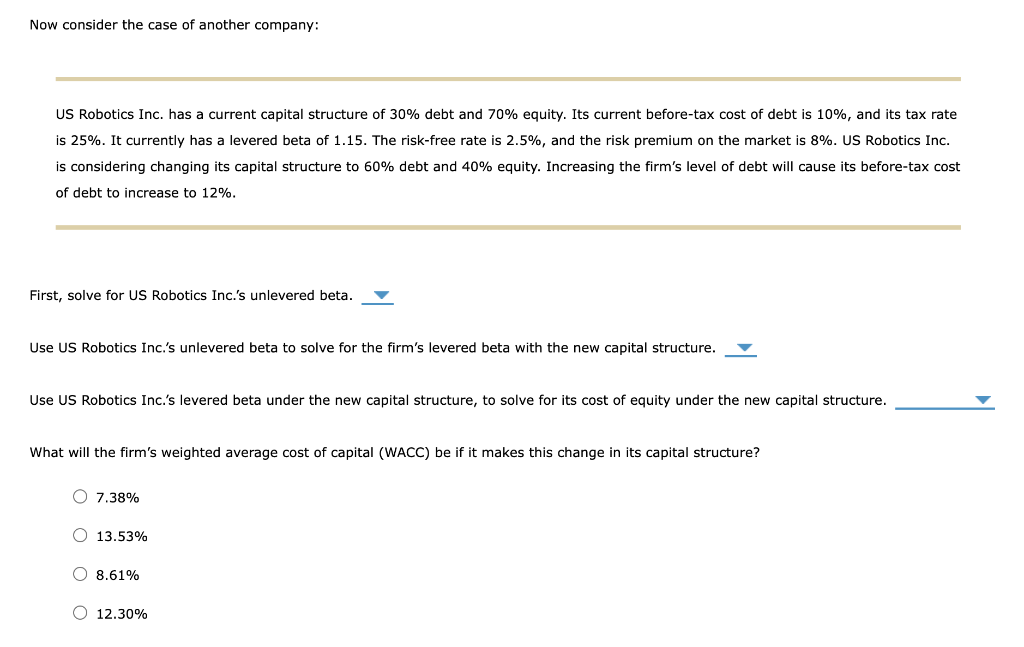 Now consider the case of another company:

US Robotics Inc. has a current capital structure of 30% debt and 70% equity. Its current before-tax cost of debt is 10%, and its tax rate is 25%. It currently has a levered beta of 1.15. The risk-free rate is 2.5%, and the risk premium on the market is 8%. US Robotics Inc. is considering changing its capital structure to 60% debt and 40% equity. Increasing the firm's level of debt will cause its before-tax cost of debt to increase to 12%.

First, solve for US Robotics Inc.'s unlevered beta.

Use US Robotics Inc.'s unlevered beta to solve for the firm's levered beta with the new capital structure.

Use US Robotics Inc.'s levered beta under the new capital structure, to solve for its cost of equity under the new capital structure.

What will the firm's weighted average cost of capital (WACC) be if it makes this change in its capital structure?

7.38%

13.53%

8.61%

12.30%